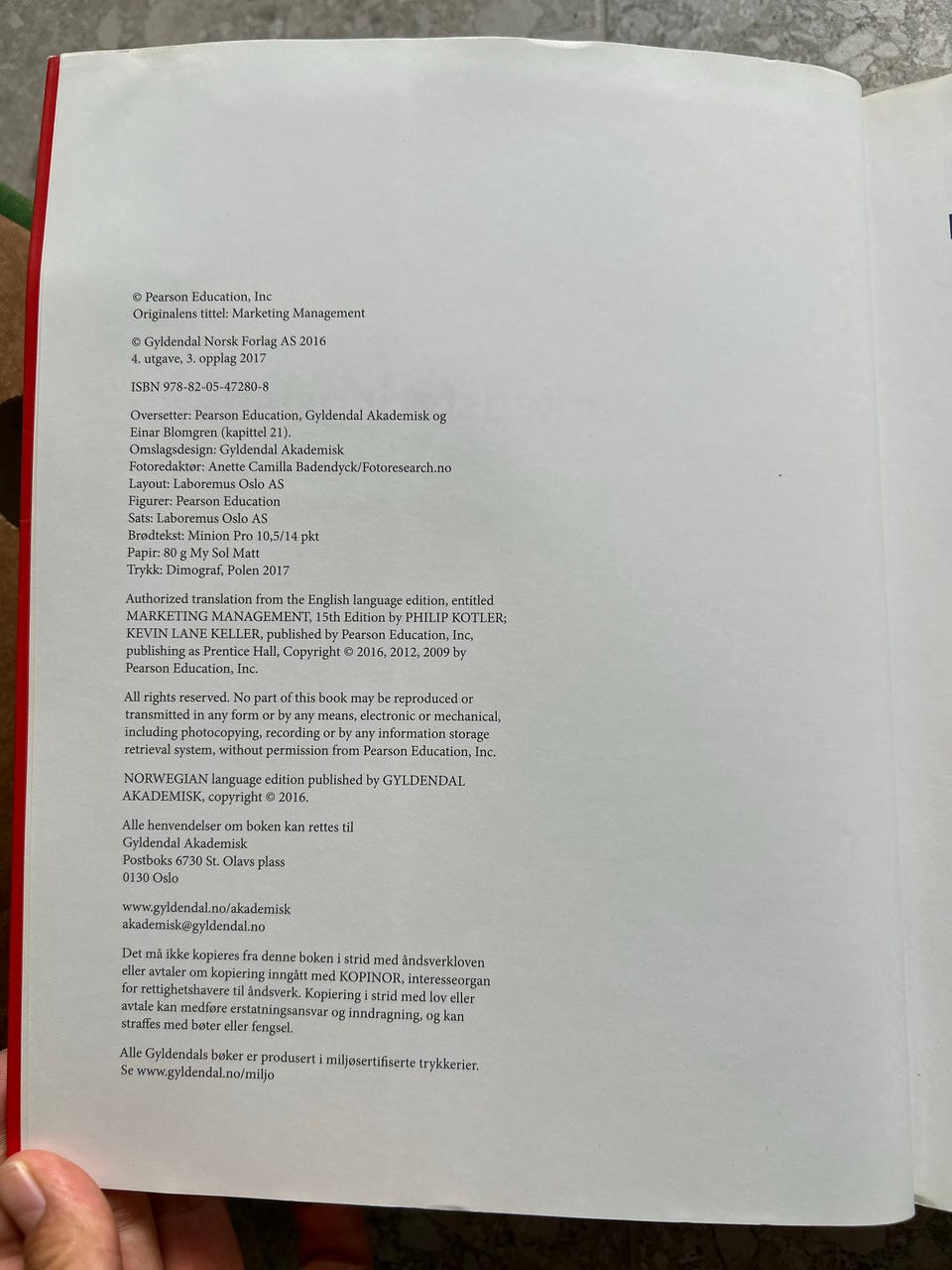 © Pearson Education, Inc
Originalens tittel: Marketing Management

© Gyldendal Norsk Forlag AS 2016
4. utgave, 3. opplag 2017

ISBN 978-82-05-47280-8

Oversetter: Pearson Education, Gyldendal Akademisk og Einar Blomgren (kapittel 21).
Omslagsdesign: Gyldendal Akademisk
Fotoredaktør: Anette Camilla Badendyck/Fotoresearch.no
Layout: Laboremus Oslo AS
Figurer: Pearson Education
Sats: Laboremus Oslo AS
Brødtekst: Minion Pro 10,5/14 pkt
Papir: 80 g My Sol Matt
Trykk: Dimograf, Polen 2017

Authorized translation from the English language edition, entitled MARKETING MANAGEMENT, 15th Edition by PHILIP KOTLER; KEVIN LANE KELLER, published by Pearson Education, Inc, publishing as Prentice Hall, Copyright © 2016, 2012, 2009 by Pearson Education, Inc.

All rights reserved. No part of this book may be reproduced or transmitted in any form or by any means, electronic or mechanical, including photocopying, recording or by any information storage retrieval system, without permission from Pearson Education, Inc.

NORWEGIAN language edition published by GYLDENDAL AKADEMISK, copyright © 2016.

Alle henvendelser om boken kan rettes til
Gyldendal Akademisk
Postboks 6730 St. Olavs plass
0130 Oslo

www.gyldendal.no/akademisk
akademisk@gyldendal.no

Det må ikke kopieres fra denne boken i strid med åndsverkloven eller avtaler om kopiering inngått med KOPINOR, interesseorgan for rettighetshavere til åndsverk. Kopiering i strid med lov eller avtale kan medføre erstatningsansvar og inndragning, og kan straffes med bøter eller fengsel.

Alle Gyldendals bøker er produsert i miljøsertifiserte trykkerier. Se www.gyldendal.no/miljo